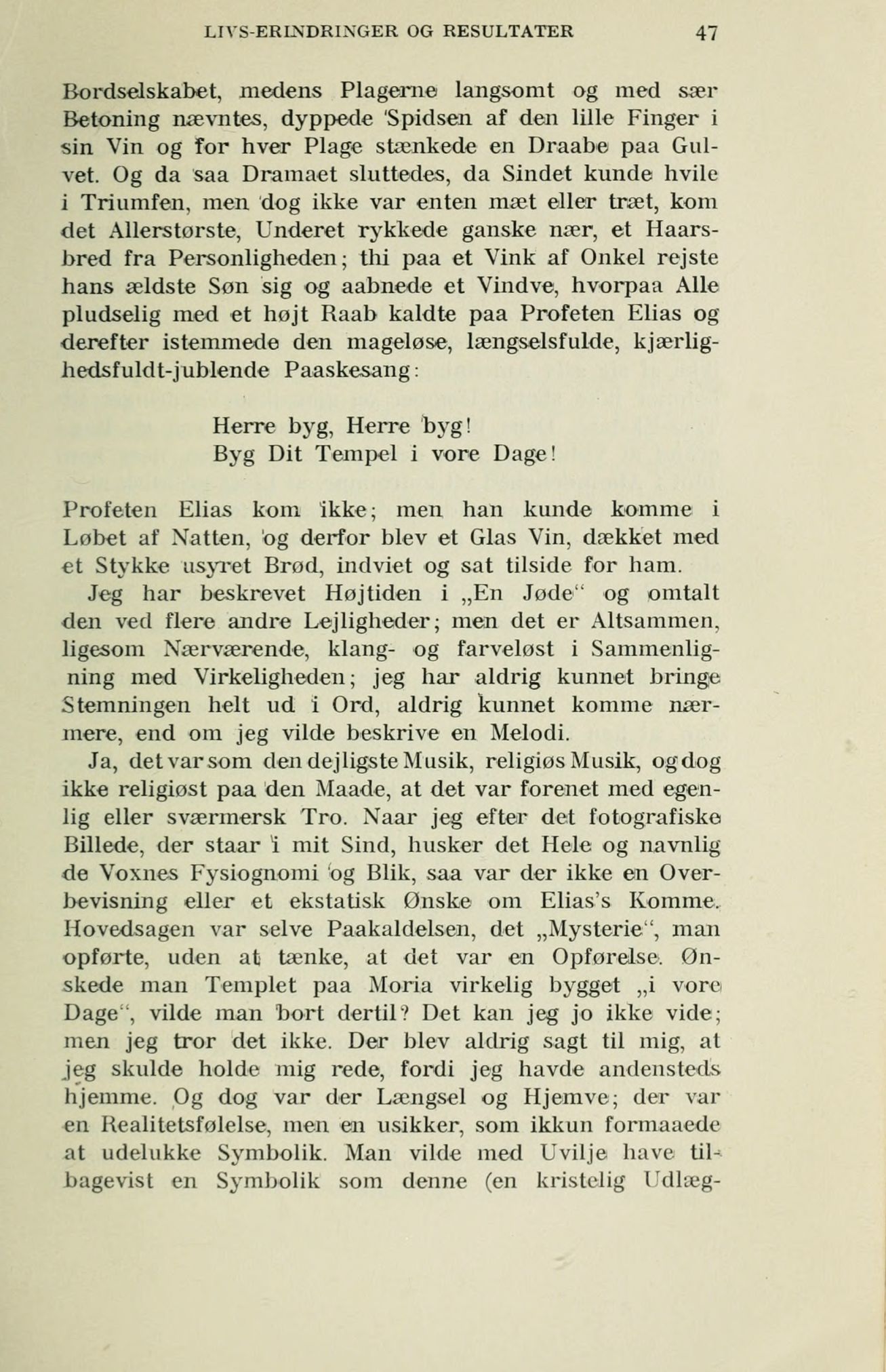 LIVS-ERINDRINGER OG RESULTATER 47

Bordselskabet, medens Plagerne langsomt og med sær Betoning nævntes, dyppede Spidsen af den lille Finger i sin Vin og for hver Plage stænkede en Draabe paa Gulvet. Og da saa Dramaet sluttedes, da Sindet kunde hvile i Triumfen, men dog ikke var enten mæt eller træt, kom det Allerstørste, Underet rykkede ganske nær, et Haarsbred fra Personligheden; thi paa et Vink af Onkel rejste hans ældste Søn sig og aabnede et Vindve, hvorpaa Alle pludselig med et højt Raab kaldte paa Profeten Elias og derefter istemmede den mageløse, længselsfulde, kjærlighedsfuldt-jublende Paaskesang:

Herre byg, Herre byg!
Byg Dit Tempel i vore Dage!

Profeten Elias kom ikke; men han kunde komme i Løbet af Natten, og derfor blev et Glas Vin, dækket med et Stykke usyret Brød, indviet og sat tilside for ham.

Jeg har beskrevet Højtiden i „En Jøde“ og omtalt den ved flere andre Lejligheder; men det er Altsammen, ligesom Nærværende, klang- og farveløst i Sammenligning med Virkeligheden; jeg har aldrig kunnet bringe Stemningen helt ud i Ord, aldrig kunnet komme nærmere, end om jeg vilde beskrive en Melodi.

Ja, det var som den dejligste Musik, religiøs Musik, og dog ikke religiøst paa den Maade, at det var forenet med egenlig eller sværmersk Tro. Naar jeg efter det fotografiske Billede, der staar i mit Sind, husker det Hele og navnlig de Voxnes Fysiognomi og Blik, saa var der ikke en Overbevisning eller et ekstatisk Ønske om Elias's Komme. Hovedsagen var selve Paakaldelsen, det „Mysterie“, man opførte, uden at tænke, at det var en Opførelse. Ønskede man Templet paa Moria virkelig bygget „i vore Dage“, vilde man bort dertil? Det kan jeg jo ikke vide; men jeg tror det ikke. Der blev aldrig sagt til mig, at jeg skulde holde mig rede, fordi jeg havde andensteds hjemme. Og dog var der Længsel og Hjemve; der var en Realitetsfølelse, men en usikker, som ikkun formaaede at udelukke Symbolik. Man vilde med Uvilje have tilbagevist en Symbolik som denne (en kristelig Udlæg-